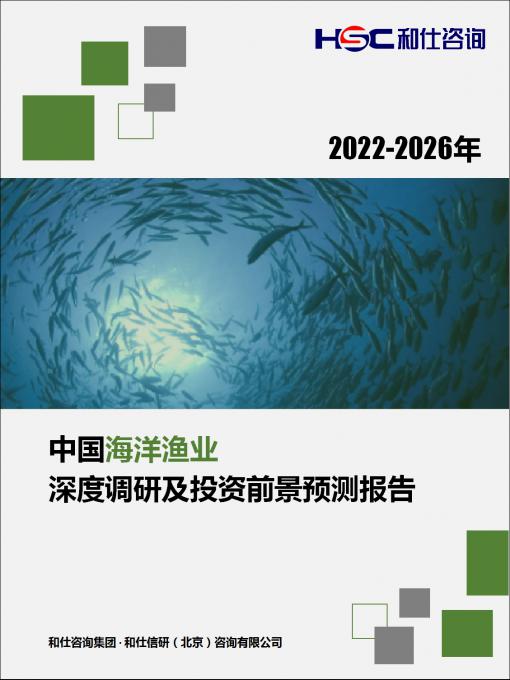 HSC 和仕咨询

2022-2026年

中国海洋渔业
深度调研及投资前景预测报告

和仕咨询集团 · 和仕信研（北京）咨询有限公司